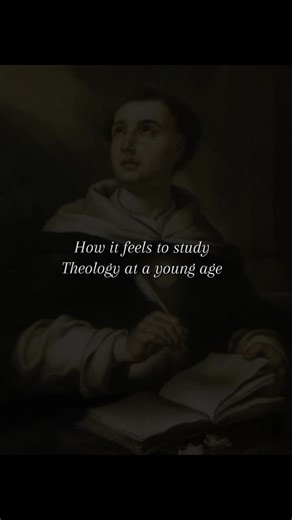 How it feels to study
Theology at a young age